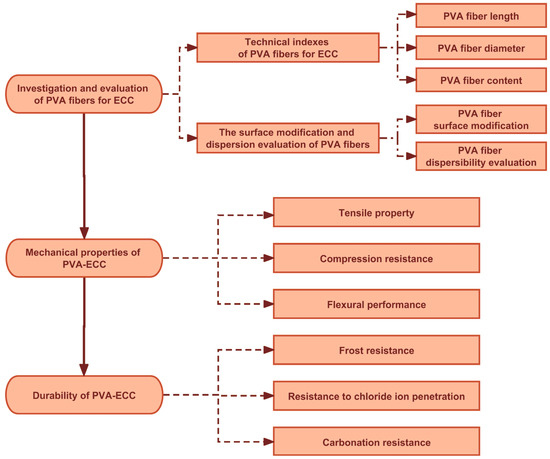 Investigation and evaluation of PVA fibers for ECC

Technical indexes of PVA fibers for ECC

PVA fiber length

PVA fiber diameter

PVA fiber content

The surface modification and dispersion evaluation of PVA fibers

PVA fiber surface modification

PVA fiber dispersibility evaluation

Mechanical properties of PVA-ECC

Tensile property

Compression resistance

Flexural performance

Durability of PVA-ECC

Frost resistance

Resistance to chloride ion penetration

Carbonation resistance